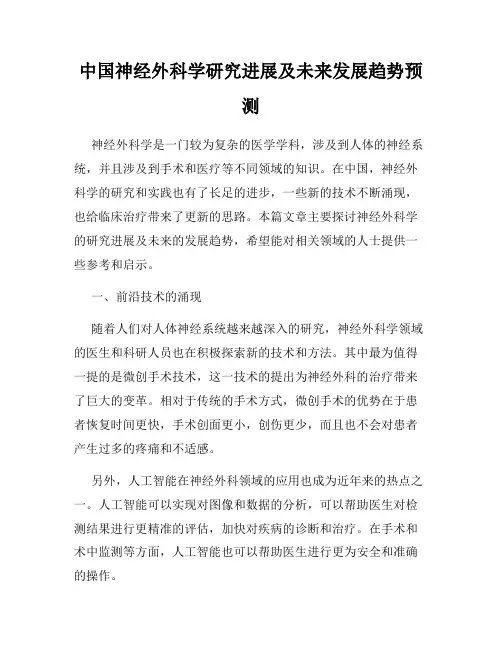 中国神经外科学研究进展及未来发展趋势预测

神经外科学是一门较为复杂的医学学科，涉及到人体的神经系统，并且涉及到手术和医疗等不同领域的知识。在中国，神经外科学的研究和实践也有了长足的进步，一些新的技术不断涌现，也给临床治疗带来了更新的思路。本篇文章主要探讨神经外科学的研究进展及未来的发展趋势，希望能对相关领域的人士提供一些参考和启示。

一、前沿技术的涌现

随着人们对人体神经系统越来越深入的研究，神经外科学领域的医生和科研人员也在积极探索新的技术和方法。其中最为值得一提的是微创手术技术，这一技术的提出为神经外科的治疗带来了巨大的变革。相对于传统的手术方式，微创手术的优势在于患者恢复时间更快，手术创面更小，创伤更少，而且也不会对患者产生过多的疼痛和不适感。

另外，人工智能在神经外科领域的应用也成为近年来的热点之一。人工智能可以实现对图像和数据的分析，可以帮助医生对检测结果进行更精准的评估，加快对疾病的诊断和治疗。在手术和术中监测等方面，人工智能也可以帮助医生进行更为安全和准确的操作。